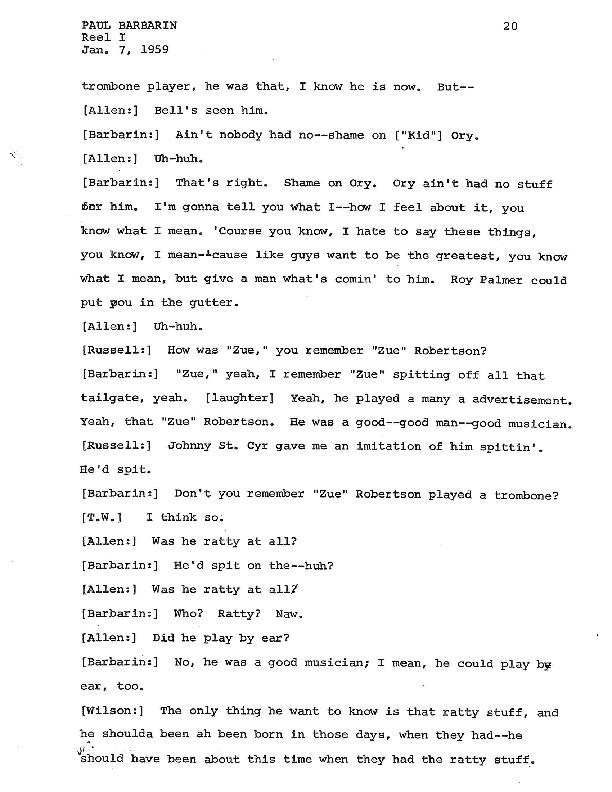 PAUL BARBARIN
Reel I
Jan. 7, 1959

20

trombone player, he was that, I know he is now. But--

[Allen:] Bell's seen him.

[Barbarin:] Ain't nobody had no--shame on ["Kid"] Ory.

[Allen:] Uh-huh.

[Barbarin:] That's right. Shame on Ory. Ory ain't had no stuff for him. I'm gonna tell you what I--how I feel about it, you know what I mean. 'Course you know, I hate to say these things, you know, I mean-'cause like guys want to be the greatest, you know what I mean, but give a man what's comin' to him. Roy Palmer could put you in the gutter.

[Allen:] Uh-huh.

[Russell:] How was "Zue," you remember "Zue" Robertson?

[Barbarin:] "Zue," yeah, I remember "Zue" spitting off all that tailgate, yeah. [laughter] Yeah, he played a many a advertisement. Yeah, that "Zue" Robertson. He was a good--good man--good musician.

[Russell:] Johnny St. Cyr gave me an imitation of him spittin'. He'd spit.

[Barbarin:] Don't you remember "Zue" Robertson played a trombone?

[T.W.] I think so.

[Allen:] Was he ratty at all?

[Barbarin:] He'd spit on the--huh?

[Allen:] Was he ratty at all?

[Barbarin:] Who? Ratty? Naw.

[Allen:] Did he play by ear?

[Barbarin:] No, he was a good musician; I mean, he could play by ear, too.

[Wilson:] The only thing he want to know is that ratty stuff, and he shoulda been ah been born in those days, when they had--he should have been about this time when they had the ratty stuff.